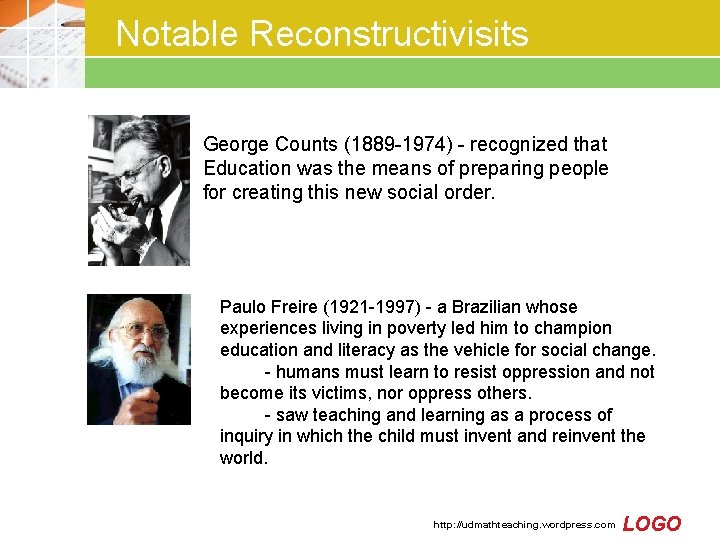 Notable Reconstructivisits

George Counts (1889-1974) - recognized that Education was the means of preparing people for creating this new social order.

Paulo Freire (1921-1997) - a Brazilian whose experiences living in poverty led him to champion education and literacy as the vehicle for social change.

- humans must learn to resist oppression and not become its victims, nor oppress others.

- saw teaching and learning as a process of inquiry in which the child must invent and reinvent the world.

http://udmathteaching.wordpress.com LOGO